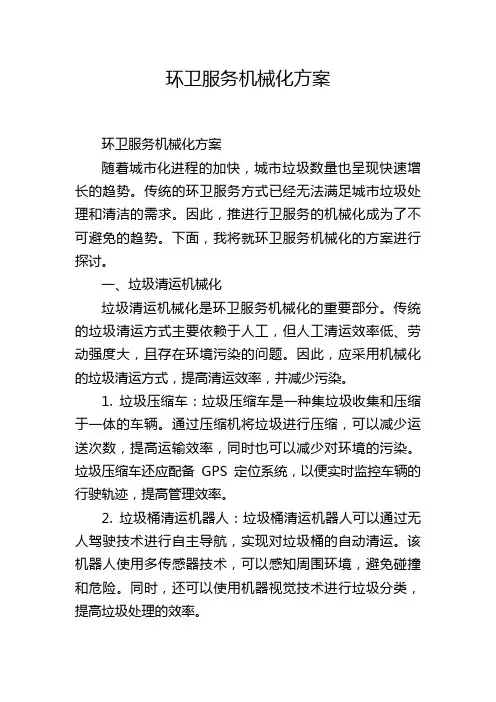 环卫服务机械化方案

环卫服务机械化方案

随着城市化进程的加快，城市垃圾数量也呈现快速增长的趋势。传统的环卫服务方式已经无法满足城市垃圾处理和清洁的需求。因此，推进行卫服务的机械化成为了不可避免的趋势。下面，我将就环卫服务机械化的方案进行探讨。

一、垃圾清运机械化

垃圾清运机械化是环卫服务机械化的重要部分。传统的垃圾清运方式主要依赖于人工，但人工清运效率低、劳动强度大，且存在环境污染的问题。因此，应采用机械化的垃圾清运方式，提高清运效率，并减少污染。

1. 垃圾压缩车：垃圾压缩车是一种集垃圾收集和压缩于一体的车辆。通过压缩机将垃圾进行压缩，可以减少运送次数，提高运输效率，同时也可以减少对环境的污染。垃圾压缩车还应配备 GPS 定位系统，以便实时监控车辆的行驶轨迹，提高管理效率。

2. 垃圾桶清运机器人：垃圾桶清运机器人可以通过无人驾驶技术进行自主导航，实现对垃圾桶的自动清运。该机器人使用多传感器技术，可以感知周围环境，避免碰撞和危险。同时，还可以使用机器视觉技术进行垃圾分类，提高垃圾处理的效率。